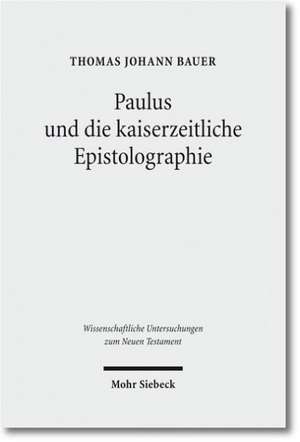 THOMAS JOHANN BAUER

Paulus und die kaiserzeitliche Epistolographie

Wissenschaftliche Untersuchungen zum Neuen Testament

Mohr Siebeck